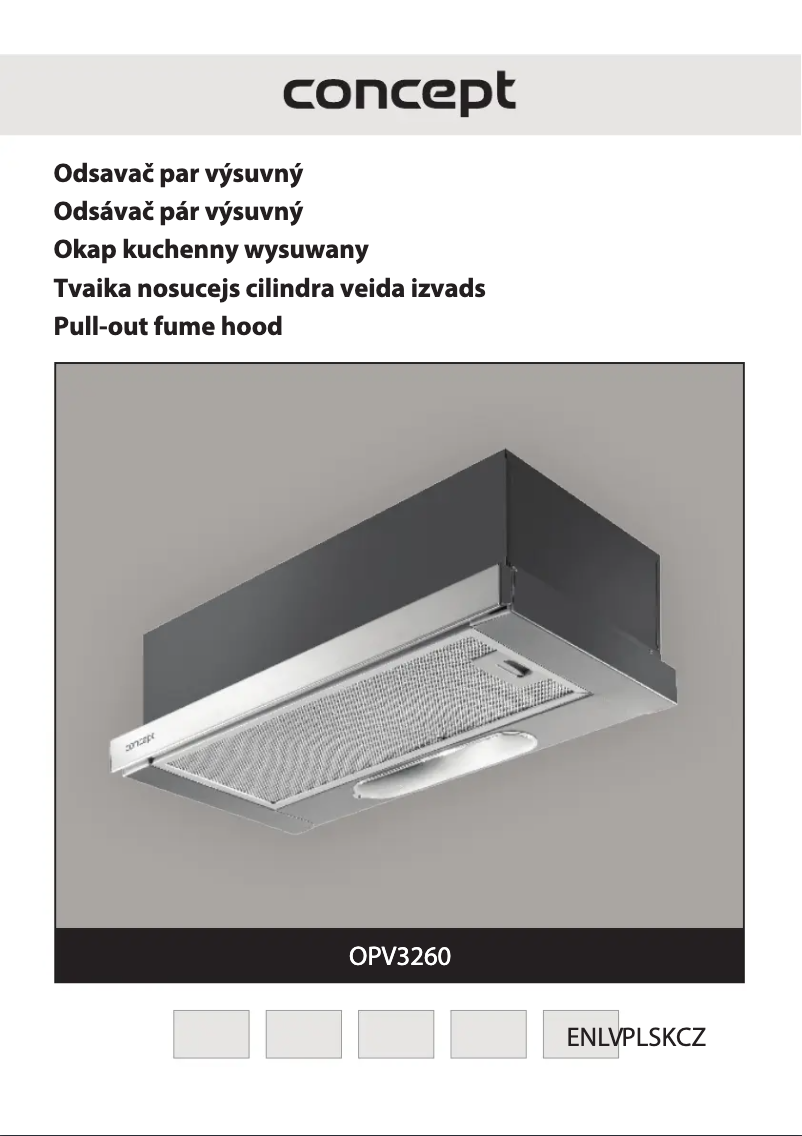 concept

Odsavač par výsuvný
Odsávač pár výsuvný
Okap kuchenny wysuwany
Tvaika nosucejs cilindra veida izvads
Pull-out fume hood

concept

OPV3260

ENLVPLSKCZ